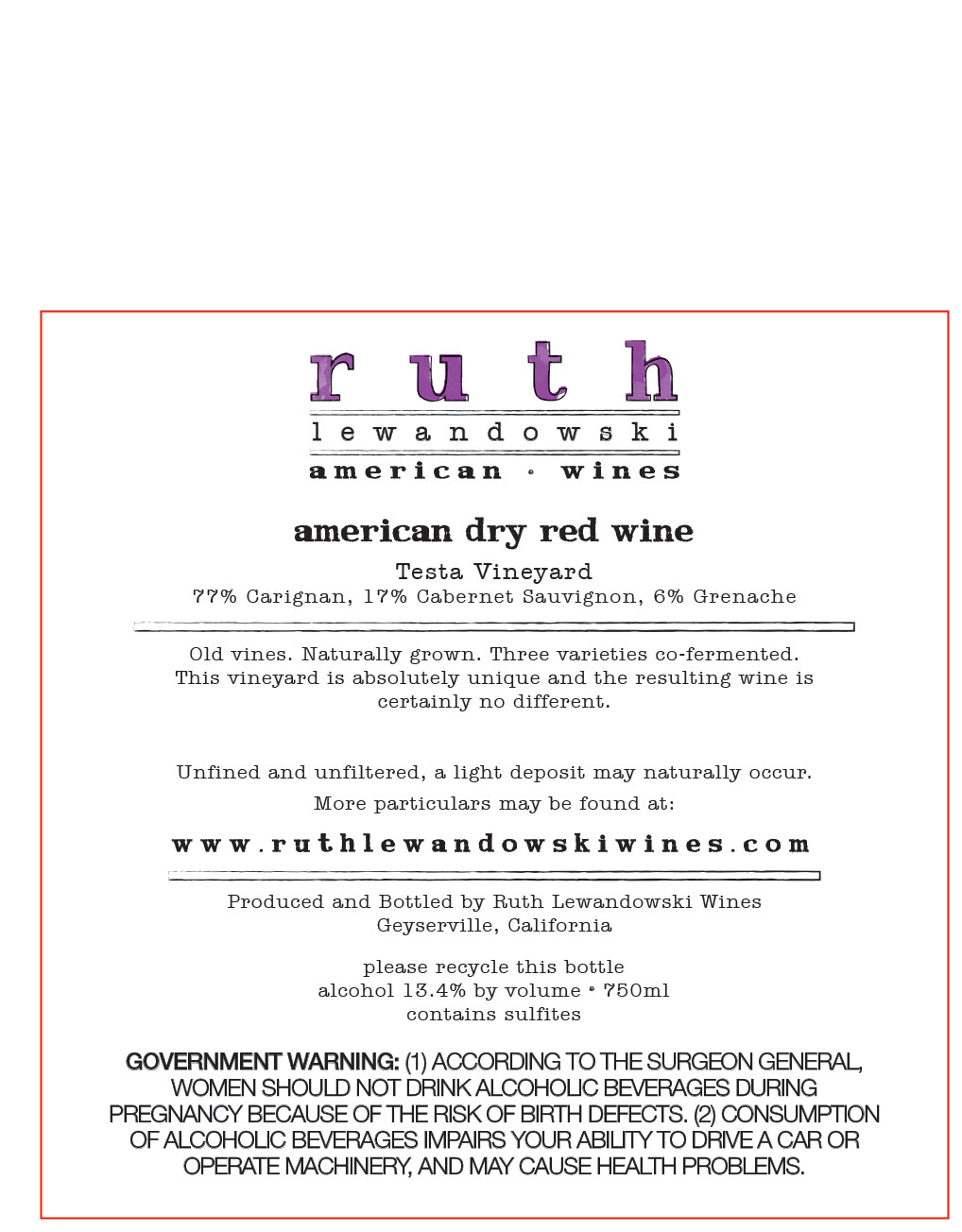 ruth
lewandowski
american • wines

american dry red wine

Testa Vineyard
77% Carignan, 17% Cabernet Sauvignon, 6% Grenache

Old vines. Naturally grown. Three varieties co-fermented. This vineyard is absolutely unique and the resulting wine is certainly no different.

Unfined and unfiltered, a light deposit may naturally occur.
More particulars may be found at:

www.ruthlewandowskiwines.com

Produced and Bottled by Ruth Lewandowski Wines
Geyserville, California

please recycle this bottle
alcohol 13.4% by volume • 750ml
contains sulfites

GOVERNMENT WARNING: (1) ACCORDING TO THE SURGEON GENERAL, WOMEN SHOULD NOT DRINK ALCOHOLIC BEVERAGES DURING PREGNANCY BECAUSE OF THE RISK OF BIRTH DEFECTS. (2) CONSUMPTION OF ALCOHOLIC BEVERAGES IMPAIRS YOUR ABILITY TO DRIVE A CAR OR OPERATE MACHINERY, AND MAY CAUSE HEALTH PROBLEMS.